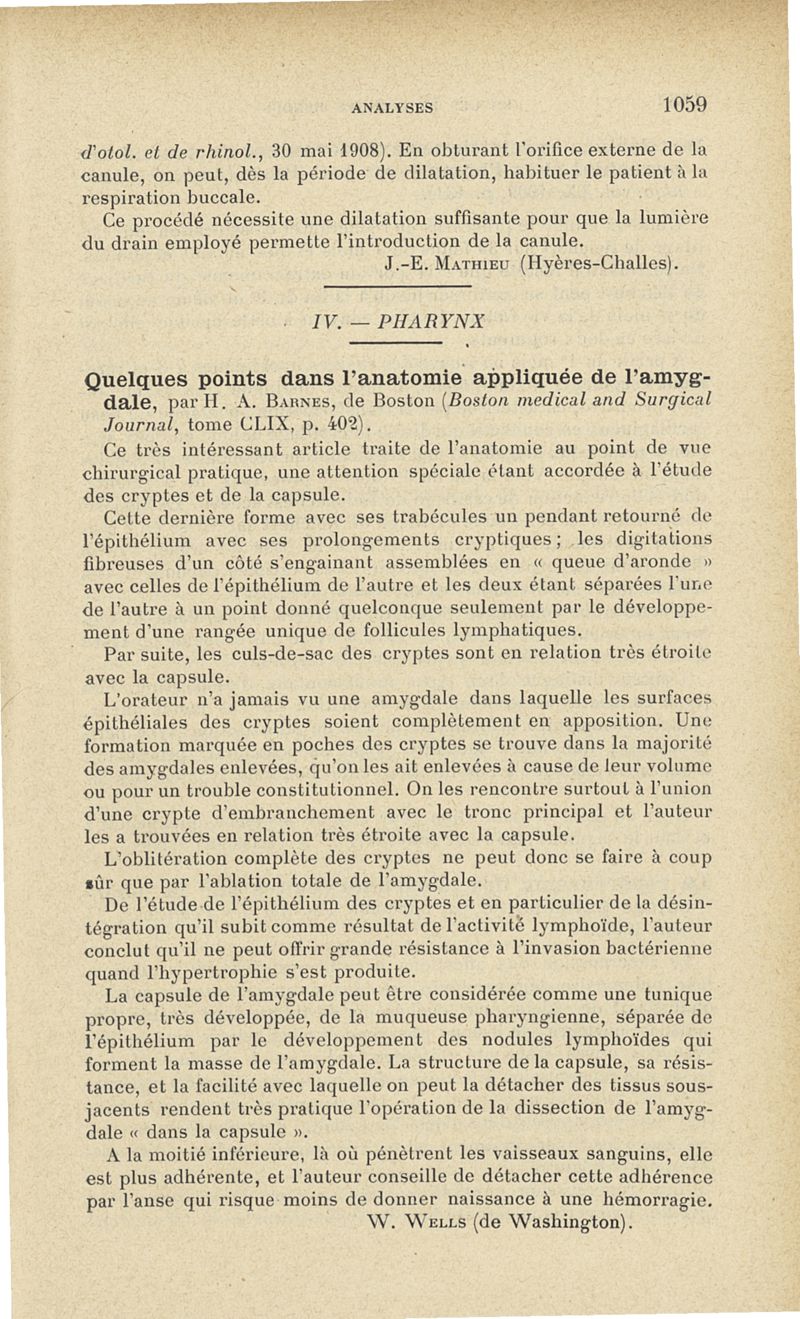 ANALYSES 1059

d'otol. et de rhinol., 30 mai 1908). En obturant l'orifice externe de la canule, on peut, dès la période de dilatation, habituer le patient à la respiration buccale.

Ce procédé nécessite une dilatation suffisante pour que la lumière du drain employé permette l'introduction de la canule.

J.-E. Mathieu (Hyères-Challes).

IV. — PHARYNX

Quelques points dans l'anatomie appliquée de l'amygdale, par H. A. Barnes, de Boston (Boston medical and Surgical Journal, tome CLIX, p. 402).

Ce très intéressant article traite de l'anatomie au point de vue chirurgical pratique, une attention spéciale étant accordée à l'étude des cryptes et de la capsule.

Cette dernière forme avec ses trabécules un pendant retourné de l'épithélium avec ses prolongements cryptiques; les digitations fibreuses d'un côté s'engainant assemblées en « queue d'aronde » avec celles de l'épithélium de l'autre et les deux étant séparées l'une de l'autre à un point donné quelconque seulement par le développement d'une rangée unique de follicules lymphatiques.

Par suite, les culs-de-sac des cryptes sont en relation très étroite avec la capsule.

L'orateur n'a jamais vu une amygdale dans laquelle les surfaces épithéliales des cryptes soient complètement en apposition. Une formation marquée en poches des cryptes se trouve dans la majorité des amygdales enlevées, qu'on les ait enlevées à cause de leur volume ou pour un trouble constitutionnel. On les rencontre surtout à l'union d'une crypte d'embranchement avec le tronc principal et l'auteur les a trouvées en relation très étroite avec la capsule.

L'oblitération complète des cryptes ne peut donc se faire à coup sûr que par l'ablation totale de l'amygdale.

De l'étude de l'épithélium des cryptes et en particulier de la désintégration qu'il subit comme résultat de l'activité lymphoïde, l'auteur conclut qu'il ne peut offrir grande résistance à l'invasion bactérienne quand l'hypertrophie s'est produite.

La capsule de l'amygdale peut être considérée comme une tunique propre, très développée, de la muqueuse pharyngienne, séparée de l'épithélium par le développement des nodules lymphoïdes qui forment la masse de l'amygdale. La structure de la capsule, sa résistance, et la facilité avec laquelle on peut la détacher des tissus sous-jacents rendent très pratique l'opération de la dissection de l'amygdale « dans la capsule ».

A la moitié inférieure, là où pénètrent les vaisseaux sanguins, elle est plus adhérente, et l'auteur conseille de détacher cette adhérence par l'anse qui risque moins de donner naissance à une hémorragie.

W. Wells (de Washington).